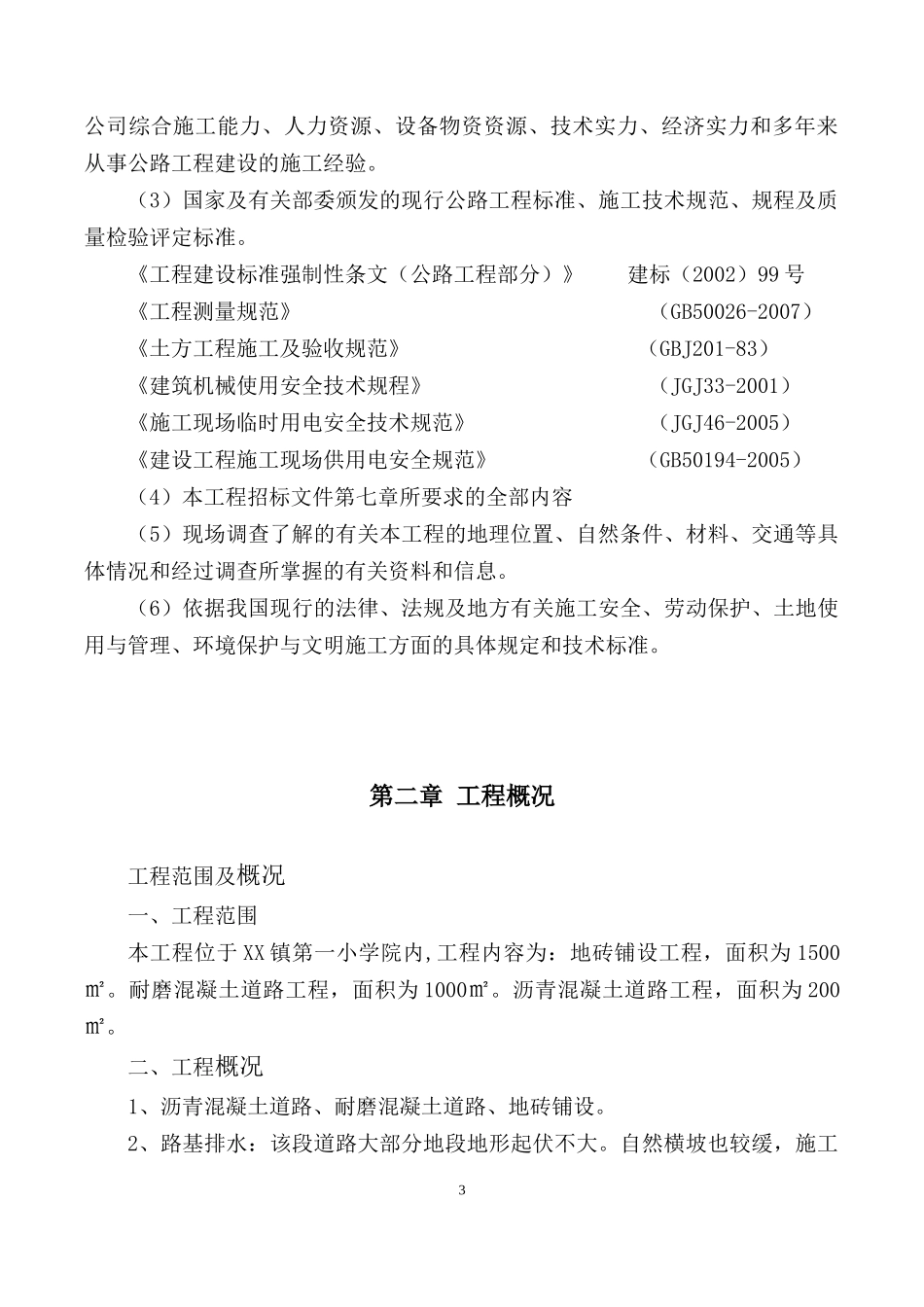 公司综合施工能力、人力资源、设备物资资源、技术实力、经济实力和多年来从事公路工程建设的施工经验。

（3）国家及有关部委颁发的现行公路工程标准、施工技术规范、规程及质量检验评定标准。

《工程建设标准强制性条文（公路工程部分）》　　建标（2002）99号

《工程测量规范》　（GB50026-2007）

《土方工程施工及验收规范》　（GBJ201-83）

《建筑机械使用安全技术规程》　（JGJ33-2001）

《施工现场临时用电安全技术规范》　（JGJ46-2005）

《建设工程施工现场供用电安全规范》　（GB50194-2005）

（4）本工程招标文件第七章所要求的全部内容

（5）现场调查了解的有关本工程的地理位置、自然条件、材料、交通等具体情况和经过调查所掌握的有关资料和信息。

（6）依据我国现行的法律、法规及地方有关施工安全、劳动保护、土地使用与管理、环境保护与文明施工方面的具体规定和技术标准。

第二章 工程概况

工程范围及概况

一、工程范围

本工程位于XX镇第一小学院内，工程内容为：地砖铺设工程，面积为1500㎡。耐磨混凝土道路工程，面积为1000㎡。沥青混凝土道路工程，面积为200㎡。

二、工程概况

1、沥青混凝土道路、耐磨混凝土道路、地砖铺设。

2、路基排水：该段道路大部分地段地形起伏不大。自然横坡也较缓，施工

3